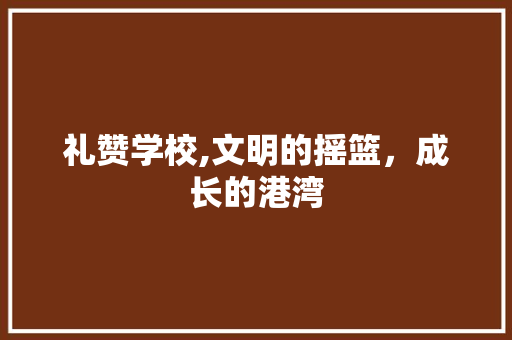 礼赞学校,文明的摇篮，成长的港湾